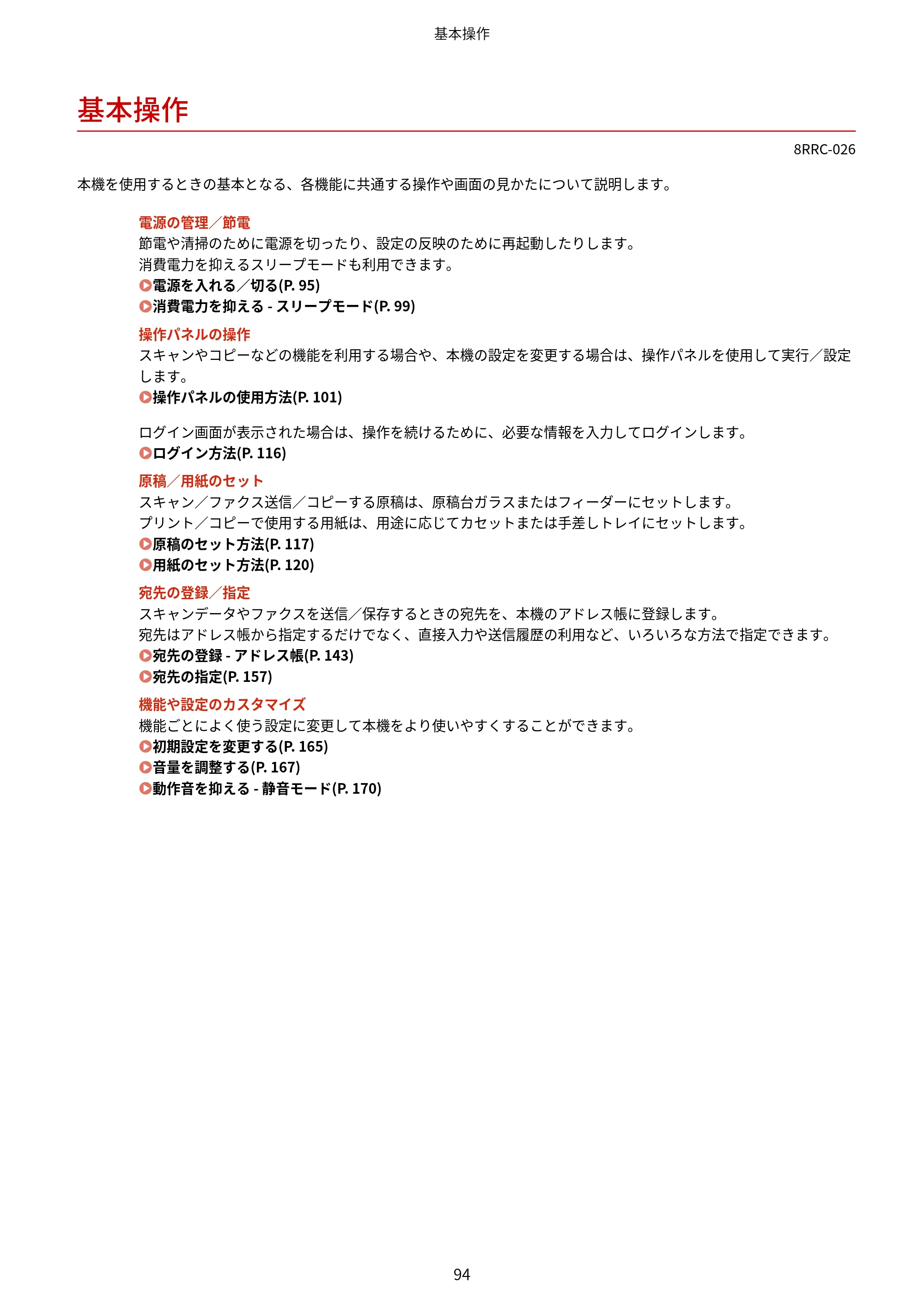 基本操作

基本操作

8RRC-026

本機を使用するときの基本となる、各機能に共通する操作や画面の見かたについて説明します。

電源の管理／節電

節電や清掃のために電源を切ったり、設定の反映のために再起動したりします。
消費電力を抑えるスリープモードも利用できます。

▶電源を入れる／切る(P. 95)
▶消費電力を抑える - スリープモード(P. 99)

操作パネルの操作

スキャンやコピーなどの機能を利用する場合や、本機の設定を変更する場合は、操作パネルを使用して実行／設定します。

▶操作パネルの使用方法(P. 101)

ログイン画面が表示された場合は、操作を続けるために、必要な情報を入力してログインします。

▶ログイン方法(P. 116)

原稿／用紙のセット

スキャン／ファクス送信／コピーする原稿は、原稿台ガラスまたはフィーダーにセットします。
プリント／コピーで使用する用紙は、用途に応じてカセットまたは手差しトレイにセットします。

▶原稿のセット方法(P. 117)
▶用紙のセット方法(P. 120)

宛先の登録／指定

スキャンデータやファクスを送信／保存するときの宛先を、本機のアドレス帳に登録します。
宛先はアドレス帳から指定するだけでなく、直接入力や送信履歴の利用など、いろいろな方法で指定できます。

▶宛先の登録 - アドレス帳(P. 143)
▶宛先の指定(P. 157)

機能や設定のカスタマイズ

機能ごとによく使う設定に変更して本機をより使いやすくすることができます。

▶初期設定を変更する(P. 165)
▶音量を調整する(P. 167)
▶動作音を抑える - 静音モード(P. 170)

94